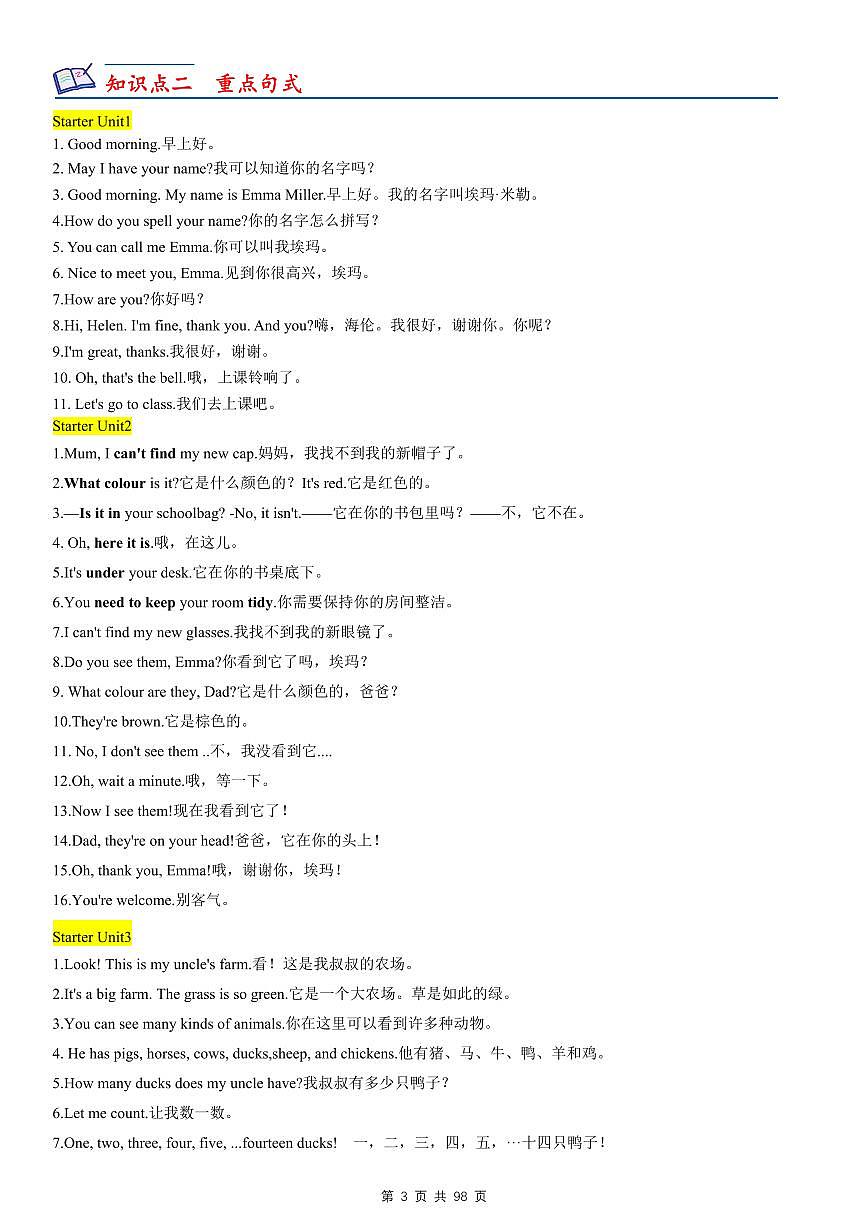 知识点二　重点句式

Starter Unit1
1. Good morning.早上好。
2. May I have your name?我可以知道你的名字吗？
3. Good morning. My name is Emma Miller.早上好。我的名字叫埃玛·米勒。
4.How do you spell your name?你的名字怎么拼写？
5. You can call me Emma.你可以叫我埃玛。
6. Nice to meet you, Emma.见到你很高兴，埃玛。
7.How are you?你好吗？
8.Hi, Helen. I'm fine, thank you. And you?嗨，海伦。我很好，谢谢你。你呢？
9.I'm great, thanks.我很好，谢谢。
10. Oh, that's the bell.哦，上课铃响了。
11. Let's go to class.我们去上课吧。

Starter Unit2
1.Mum, I can't find my new cap.妈妈，我找不到我的新帽子了。
2.What colour is it?它是什么颜色的？It's red.它是红色的。
3.—Is it in your schoolbag? -No, it isn't.——它在你的书包里吗？——不，它不在。
4. Oh, here it is.哦，在这儿。
5.It's under your desk.它在你的书桌底下。
6.You need to keep your room tidy.你需要保持你的房间整洁。
7.I can't find my new glasses.我找不到我的新眼镜了。
8.Do you see them, Emma?你看到它了吗，埃玛？
9. What colour are they, Dad?它是什么颜色的，爸爸？
10.They're brown.它是棕色的。
11. No, I don't see them ..不，我没看到它....
12.Oh, wait a minute.哦，等一下。
13.Now I see them!现在我看到它了！
14.Dad, they're on your head!爸爸，它在你的头上！
15.Oh, thank you, Emma!哦，谢谢你，埃玛！
16.You're welcome.别客气。

Starter Unit3
1.Look! This is my uncle's farm.看！这是我叔叔的农场。
2.It's a big farm. The grass is so green.它是一个大农场。草是如此的绿。
3.You can see many kinds of animals.你在这里可以看到许多种动物。
4. He has pigs, horses, cows, ducks,sheep, and chickens.他有猪、马、牛、鸭、羊和鸡。
5.How many ducks does my uncle have?我叔叔有多少只鸭子？
6.Let me count.让我数一数。
7.One, two, three, four, five, ...fourteen ducks!　一，二，三，四，五，…十四只鸭子！

第 3 页 共 98 页